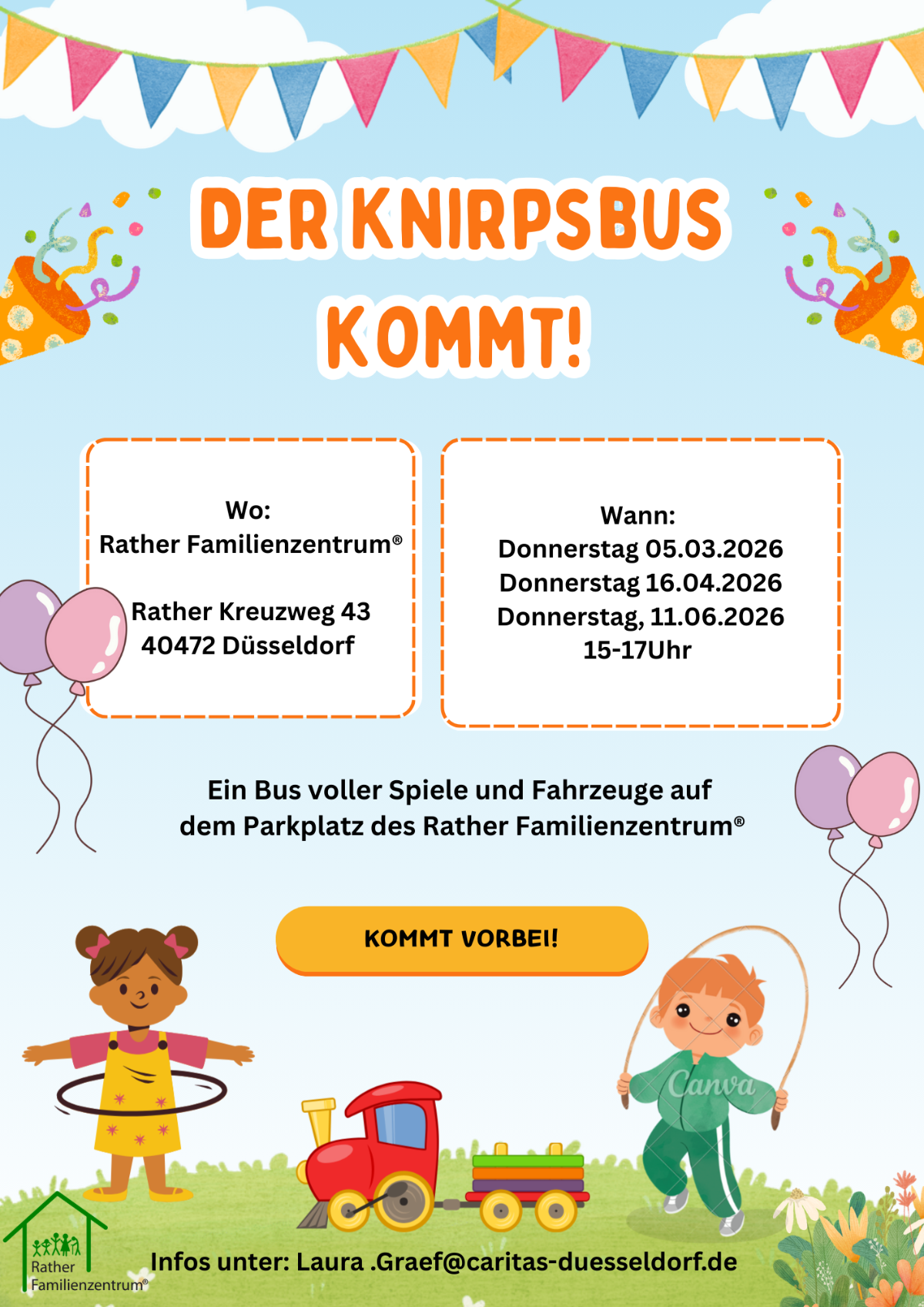 DER KNIRPSBUS KOMMT!

Wo:
Rather Familienzentrum®

Rather Kreuzweg 43
40472 Düsseldorf

Wann:
Donnerstag 05.03.2026
Donnerstag 16.04.2026
Donnerstag, 11.06.2026
15-17Uhr

Ein Bus voller Spiele und Fahrzeuge auf dem Parkplatz des Rather Familienzentrum®

KOMMT VORBEI!

Canva

Rather Familienzentrum®

Infos unter: Laura .Graef@caritas-duesseldorf.de